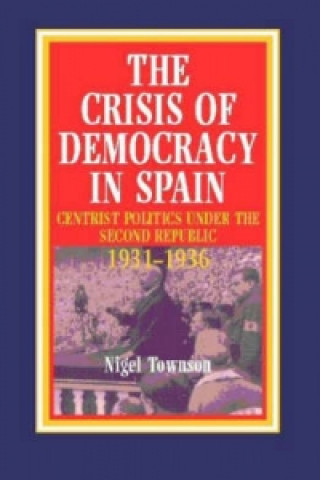 THE CRISIS OF DEMOCRACY IN SPAIN

CENTRIST POLITICS UNDER THE SECOND REPUBLIC

1931–1936

Nigel Townson